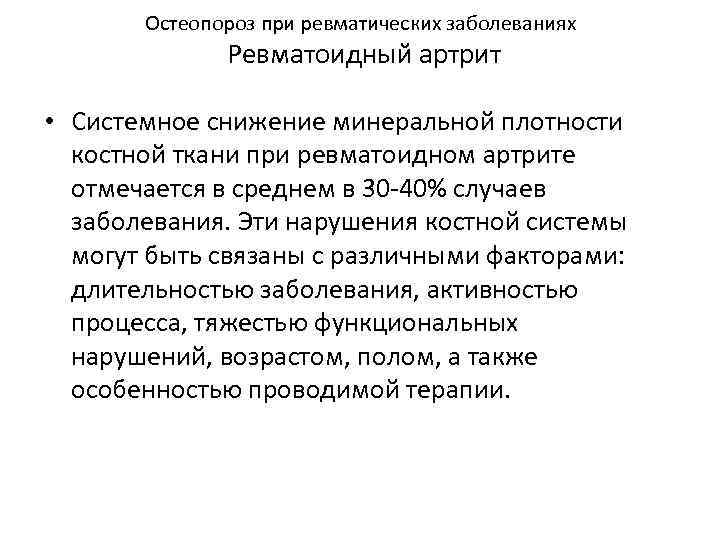 Остеопороз при ревматических заболеваниях
Ревматоидный артрит

• Системное снижение минеральной плотности костной ткани при ревматоидном артрите отмечается в среднем в 30-40% случаев заболевания. Эти нарушения костной системы могут быть связаны с различными факторами: длительностью заболевания, активностью процесса, тяжестью функциональных нарушений, возрастом, полом, а также особенностью проводимой терапии.